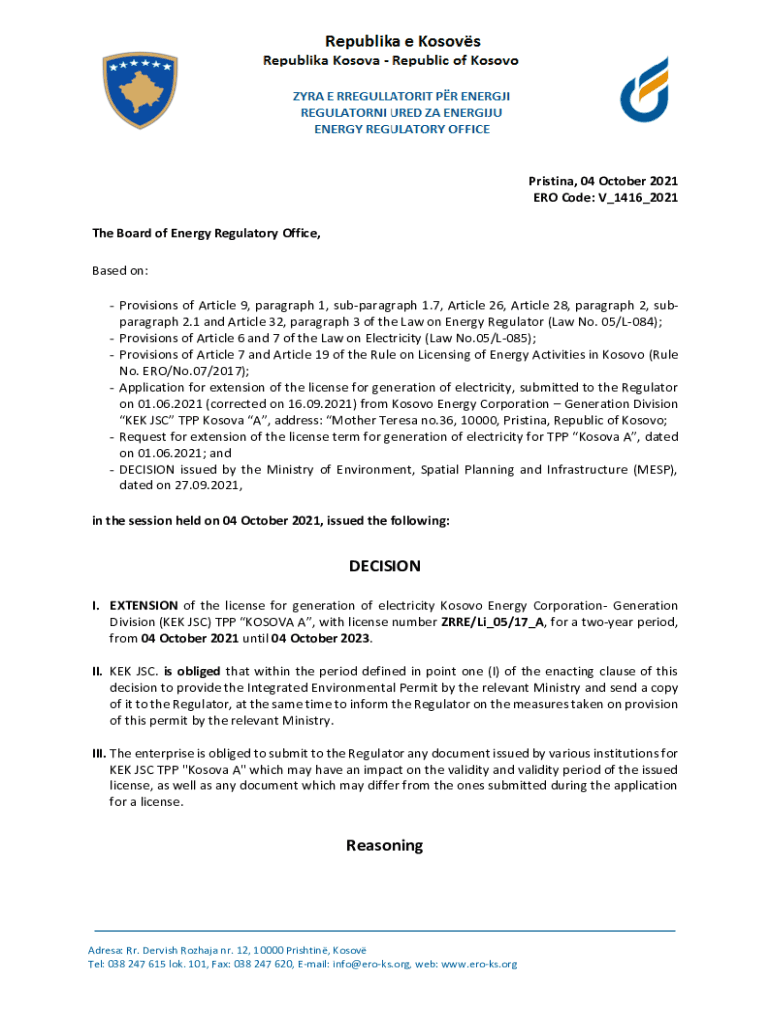 Republika e Kosovës
Republika Kosova - Republic of Kosovo

ZYRA E RREGULLATORIT PËR ENERGJI
REGULATORNI URED ZA ENERGIJU
ENERGY REGULATORY OFFICE

Pristina, 04 October 2021
ERO Code: V_1416_2021

The Board of Energy Regulatory Office,

Based on:

- Provisions of Article 9, paragraph 1, sub-paragraph 1.7, Article 26, Article 28, paragraph 2, sub-paragraph 2.1 and Article 32, paragraph 3 of the Law on Energy Regulator (Law No. 05/L-084);
- Provisions of Article 6 and 7 of the Law on Electricity (Law No.05/L-085);
- Provisions of Article 7 and Article 19 of the Rule on Licensing of Energy Activities in Kosovo (Rule No. ERO/No.07/2017);
- Application for extension of the license for generation of electricity, submitted to the Regulator on 01.06.2021 (corrected on 16.09.2021) from Kosovo Energy Corporation – Generation Division "KEK JSC" TPP Kosova "A", address: "Mother Teresa no.36, 10000, Pristina, Republic of Kosovo;
- Request for extension of the license term for generation of electricity for TPP "Kosova A", dated on 01.06.2021; and
- DECISION issued by the Ministry of Environment, Spatial Planning and Infrastructure (MESP), dated on 27.09.2021,

in the session held on 04 October 2021, issued the following:

DECISION

I. EXTENSION of the license for generation of electricity Kosovo Energy Corporation- Generation Division (KEK JSC) TPP "KOSOVA A", with license number ZRRE/Li_05/17_A, for a two-year period, from 04 October 2021 until 04 October 2023.

II. KEK JSC. is obliged that within the period defined in point one (I) of the enacting clause of this decision to provide the Integrated Environmental Permit by the relevant Ministry and send a copy of it to the Regulator, at the same time to inform the Regulator on the measures taken on provision of this permit by the relevant Ministry.

III. The enterprise is obliged to submit to the Regulator any document issued by various institutions for KEK JSC TPP "Kosova A" which may have an impact on the validity and validity period of the issued license, as well as any document which may differ from the ones submitted during the application for a license.

Reasoning

Adresa: Rr. Dervish Rozhaja nr. 12, 10000 Prishtinë, Kosovë
Tel: 038 247 615 lok. 101, Fax: 038 247 620, E-mail: info@ero-ks.org, web: www.ero-ks.org